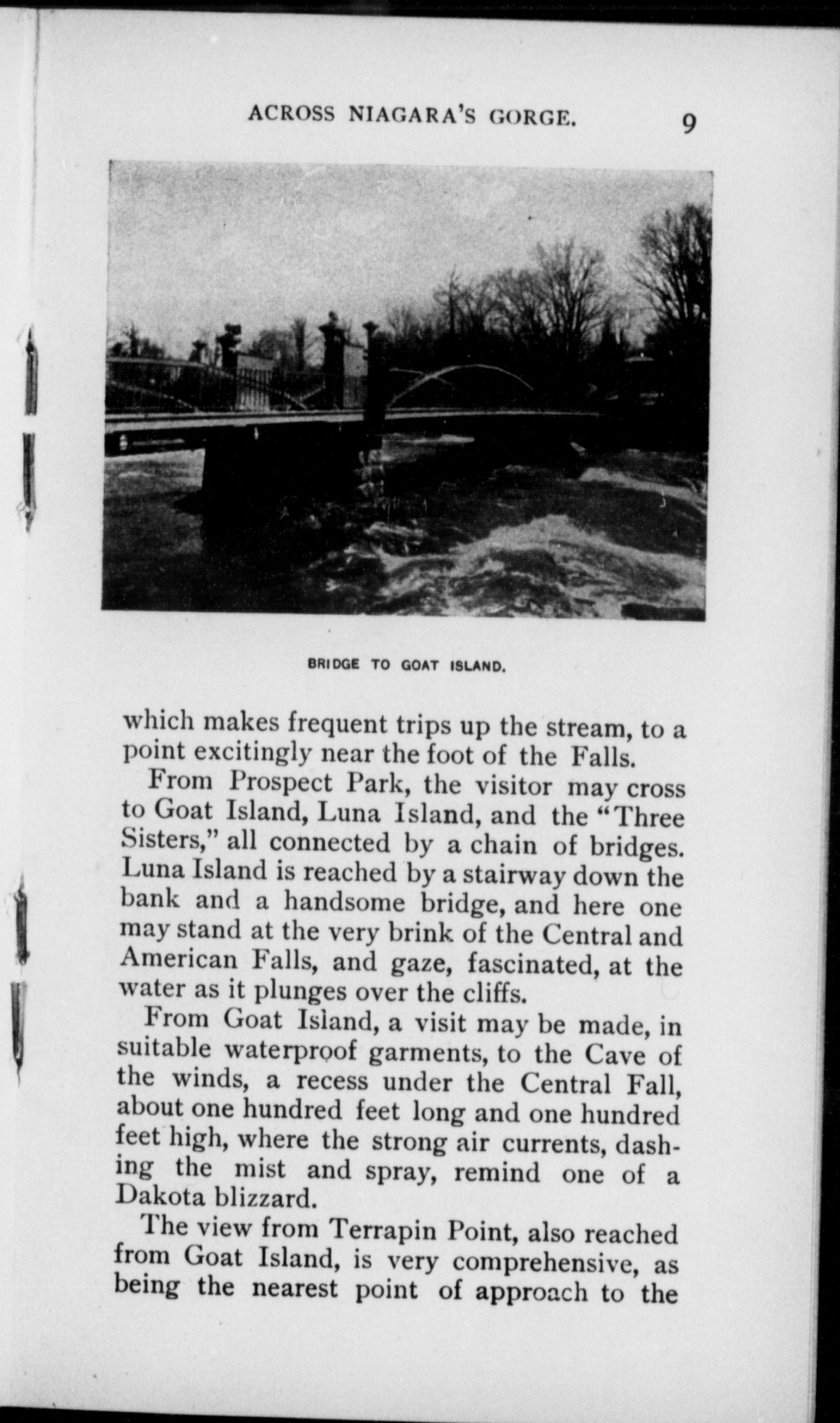 ACROSS NIAGARA'S GORGE. 9

BRIDGE TO GOAT ISLAND.

which makes frequent trips up the stream, to a point excitingly near the foot of the Falls.

From Prospect Park, the visitor may cross to Goat Island, Luna Island, and the "Three Sisters," all connected by a chain of bridges. Luna Island is reached by a stairway down the bank and a handsome bridge, and here one may stand at the very brink of the Central and American Falls, and gaze, fascinated, at the water as it plunges over the cliffs.

From Goat Island, a visit may be made, in suitable waterproof garments, to the Cave of the winds, a recess under the Central Fall, about one hundred feet long and one hundred feet high, where the strong air currents, dashing the mist and spray, remind one of a Dakota blizzard.

The view from Terrapin Point, also reached from Goat Island, is very comprehensive, as being the nearest point of approach to the